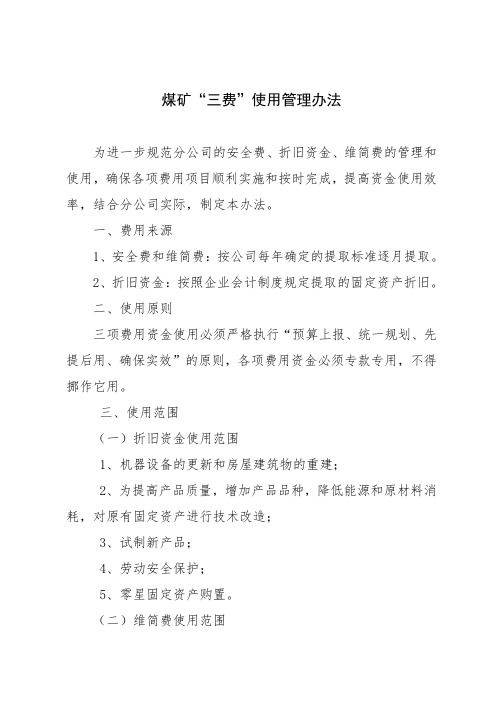 煤矿“三费”使用管理办法

为进一步规范分公司的安全费、折旧资金、维简费的管理和使用，确保各项费用项目顺利实施和按时完成，提高资金使用效率，结合分公司实际，制定本办法。

一、费用来源

1、安全费和维简费：按公司每年确定的提取标准逐月提取。

2、折旧资金：按照企业会计制度规定提取的固定资产折旧。

二、使用原则

三项费用资金使用必须严格执行“预算上报、统一规划、先提后用、确保实效”的原则，各项费用资金必须专款专用，不得挪作它用。

三、使用范围

（一）折旧资金使用范围

1、机器设备的更新和房屋建筑物的重建；

2、为提高产品质量，增加产品品种，降低能源和原材料消耗，对原有固定资产进行技术改造；

3、试制新产品；

4、劳动安全保护；

5、零星固定资产购置。

（二）维简费使用范围